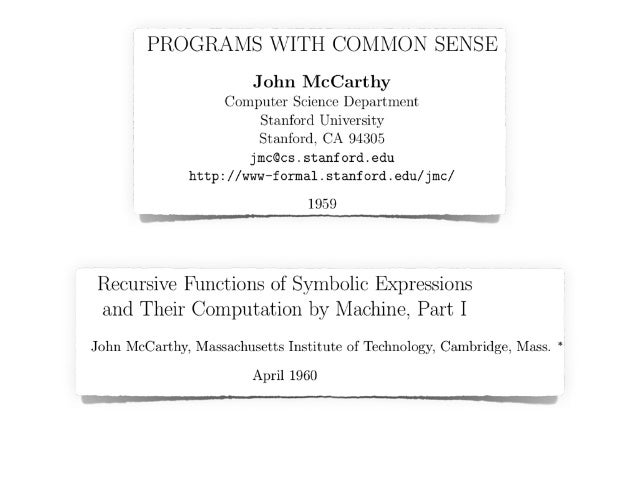 PROGRAMS WITH COMMON SENSE

John McCarthy
Computer Science Department
Stanford University
Stanford, CA 94305
jmc@cs.stanford.edu
http://www-formal.stanford.edu/jmc/

1959

Recursive Functions of Symbolic Expressions and Their Computation by Machine, Part I

John McCarthy, Massachusetts Institute of Technology, Cambridge, Mass. *

April 1960